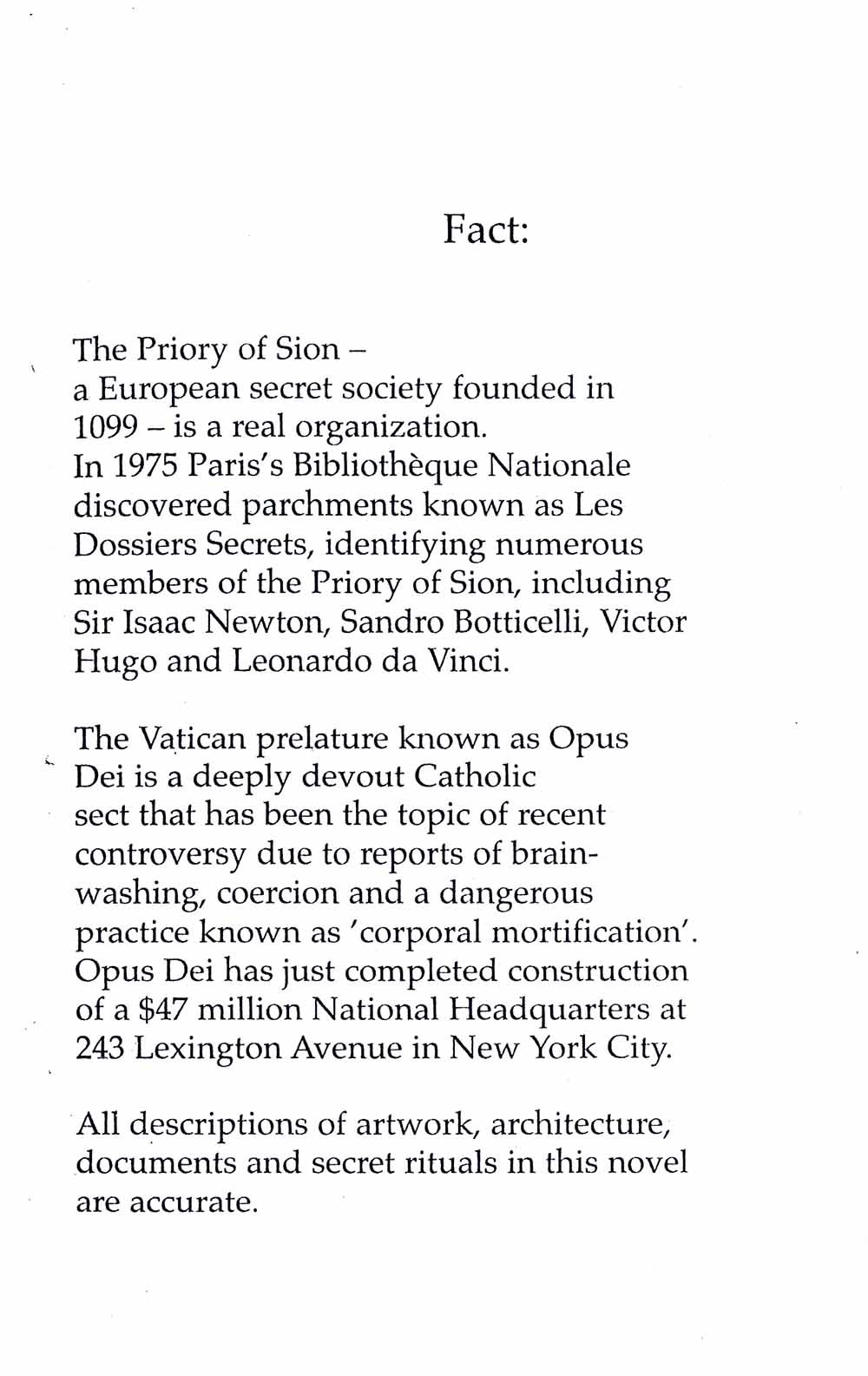 Fact:

The Priory of Sion – a European secret society founded in 1099 – is a real organization. In 1975 Paris's Bibliothèque Nationale discovered parchments known as Les Dossiers Secrets, identifying numerous members of the Priory of Sion, including Sir Isaac Newton, Sandro Botticelli, Victor Hugo and Leonardo da Vinci.

The Vatican prelature known as Opus Dei is a deeply devout Catholic sect that has been the topic of recent controversy due to reports of brainwashing, coercion and a dangerous practice known as 'corporal mortification'. Opus Dei has just completed construction of a $47 million National Headquarters at 243 Lexington Avenue in New York City.

All descriptions of artwork, architecture, documents and secret rituals in this novel are accurate.